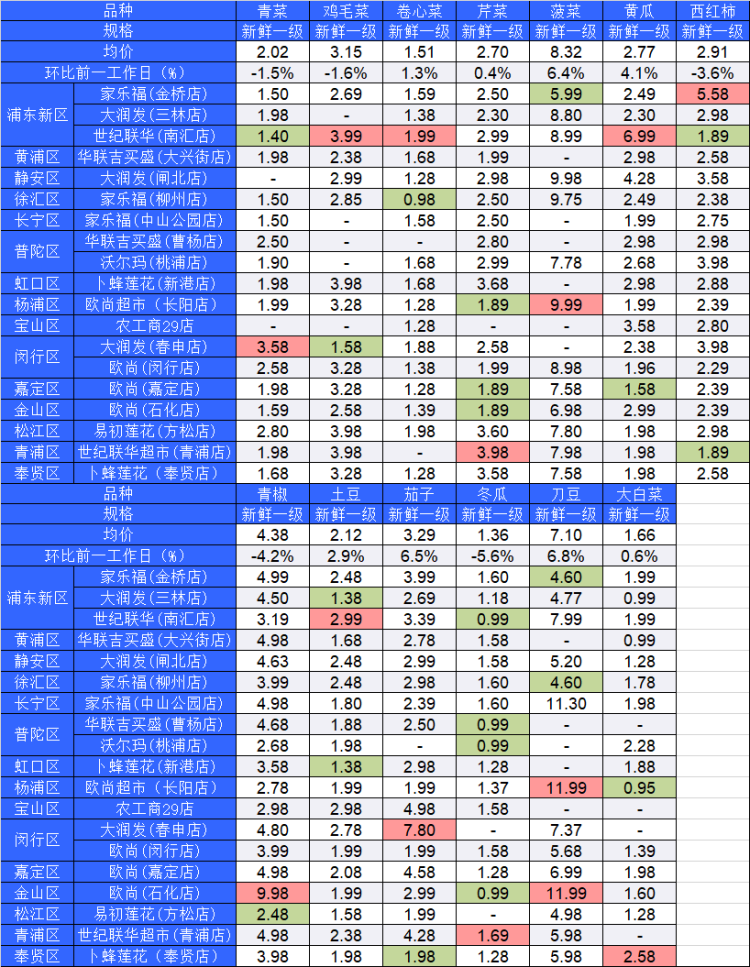 | 品种 | | 青菜 | 鸡毛菜 | 卷心菜 | 芹菜 | 菠菜 | 黄瓜 | 西红柿 |
|---|---|---|---|---|---|---|---|---|
| 规格 | | 新鲜一级 | 新鲜一级 | 新鲜一级 | 新鲜一级 | 新鲜一级 | 新鲜一级 | 新鲜一级 |
| 均价 | | 2.02 | 3.15 | 1.51 | 2.70 | 8.32 | 2.77 | 2.91 |
| 环比前一工作日（%） | | -1.5% | -1.6% | 1.3% | 0.4% | 6.4% | 4.1% | -3.6% |
| 浦东新区 | 家乐福(金桥店) | 1.50 | 2.69 | 1.59 | 2.50 | 5.99 | 2.49 | 5.58 |
| | 大润发(三林店) | 1.98 | - | 1.38 | 2.30 | 8.80 | 2.30 | 2.98 |
| | 世纪联华(南汇店) | 1.40 | 3.99 | 1.99 | 2.99 | 8.99 | 6.99 | 1.89 |
| 黄浦区 | 华联吉买盛(大兴街店) | 1.98 | 2.38 | 1.68 | 1.99 | - | 2.98 | 2.58 |
| 静安区 | 大润发(闸北店) | - | 2.99 | 1.28 | 2.98 | 9.98 | 4.28 | 3.58 |
| 徐汇区 | 家乐福(柳州店) | 1.50 | 2.85 | 0.98 | 2.50 | 9.75 | 2.49 | 2.38 |
| 长宁区 | 家乐福(中山公园店) | 1.50 | - | 1.58 | 2.50 | - | 1.99 | 2.75 |
| 普陀区 | 华联吉买盛(曹杨店) | 2.50 | - | - | 2.80 | - | 2.98 | 2.98 |
| | 沃尔玛(桃浦店) | 1.90 | - | 1.68 | 2.99 | 7.78 | 2.68 | 3.98 |
| 虹口区 | 卜蜂莲花(新港店) | 1.98 | 3.98 | 1.68 | 3.68 | - | 2.98 | 2.88 |
| 杨浦区 | 欧尚超市(长阳店) | 1.99 | 3.28 | 1.28 | 1.89 | 9.99 | 1.99 | 2.39 |
| 宝山区 | 农工商29店 | - | - | 1.28 | - | - | 3.58 | 2.80 |
| 闵行区 | 大润发(春申店) | 3.58 | 1.58 | 1.88 | 2.58 | - | 2.38 | 3.98 |
| | 欧尚(闵行店) | 2.58 | 3.28 | 1.38 | 1.99 | 8.98 | 1.96 | 2.29 |
| 嘉定区 | 欧尚(嘉定店) | 1.98 | 3.28 | 1.28 | 1.89 | 7.58 | 1.58 | 2.39 |
| 金山区 | 欧尚(石化店) | 1.59 | 2.58 | 1.39 | 1.89 | 6.98 | 2.99 | 2.39 |
| 松江区 | 易初莲花(方松店) | 2.80 | 3.98 | 1.98 | 3.60 | 7.80 | 1.98 | 2.98 |
| 青浦区 | 世纪联华超市(青浦店) | 1.98 | 3.98 | - | 3.98 | 7.98 | 1.98 | 1.89 |
| 奉贤区 | 卜蜂莲花(奉贤店) | 1.68 | 3.28 | 1.28 | 3.58 | 7.58 | 1.98 | 2.58 |

| 品种 | | 青椒 | 土豆 | 茄子 | 冬瓜 | 刀豆 | 大白菜 |
|---|---|---|---|---|---|---|---|
| 规格 | | 新鲜一级 | 新鲜一级 | 新鲜一级 | 新鲜一级 | 新鲜一级 | 新鲜一级 |
| 均价 | | 4.38 | 2.12 | 3.29 | 1.36 | 7.10 | 1.66 |
| 环比前一工作日（%） | | -4.2% | 2.9% | 6.5% | -5.6% | 6.8% | 0.6% |
| 浦东新区 | 家乐福(金桥店) | 4.99 | 2.48 | 3.99 | 1.60 | 4.60 | 1.99 |
| | 大润发(三林店) | 4.50 | 1.38 | 2.69 | 1.18 | 4.77 | 0.99 |
| | 世纪联华(南汇店) | 3.19 | 2.99 | 3.39 | 0.99 | 7.99 | 1.99 |
| 黄浦区 | 华联吉买盛(大兴街店) | 4.98 | 1.68 | 2.78 | 1.58 | - | 0.99 |
| 静安区 | 大润发(闸北店) | 4.63 | 2.48 | 2.99 | 1.58 | 5.20 | 1.28 |
| 徐汇区 | 家乐福(柳州店) | 3.99 | 2.48 | 2.98 | 1.60 | 4.60 | 1.78 |
| 长宁区 | 家乐福(中山公园店) | 4.98 | 1.80 | 2.39 | 1.60 | 11.30 | 1.98 |
| 普陀区 | 华联吉买盛(曹杨店) | 4.68 | 1.88 | 2.50 | 0.99 | - | - |
| | 沃尔玛(桃浦店) | 2.68 | 1.98 | - | 0.99 | - | 2.28 |
| 虹口区 | 卜蜂莲花(新港店) | 3.58 | 1.38 | 2.98 | 1.28 | - | 1.88 |
| 杨浦区 | 欧尚超市(长阳店) | 2.78 | 1.99 | 1.99 | 1.37 | 11.99 | 0.95 |
| 宝山区 | 农工商29店 | 2.98 | 2.98 | 4.98 | 1.58 | - | - |
| 闵行区 | 大润发(春申店) | 4.80 | 2.78 | 7.80 | - | 7.37 | - |
| | 欧尚(闵行店) | 3.99 | 1.99 | 1.99 | 1.58 | 5.68 | 1.39 |
| 嘉定区 | 欧尚(嘉定店) | 4.98 | 2.08 | 4.58 | 1.28 | 6.99 | 1.98 |
| 金山区 | 欧尚(石化店) | 9.98 | 1.99 | 2.99 | 0.99 | 11.99 | 1.60 |
| 松江区 | 易初莲花(方松店) | 2.48 | 1.58 | 1.99 | - | 4.98 | 1.28 |
| 青浦区 | 世纪联华超市(青浦店) | 4.98 | 2.38 | 4.28 | 1.69 | 5.98 | - |
| 奉贤区 | 卜蜂莲花(奉贤店) | 3.98 | 1.98 | 1.98 | 1.28 | 5.98 | 2.58 |